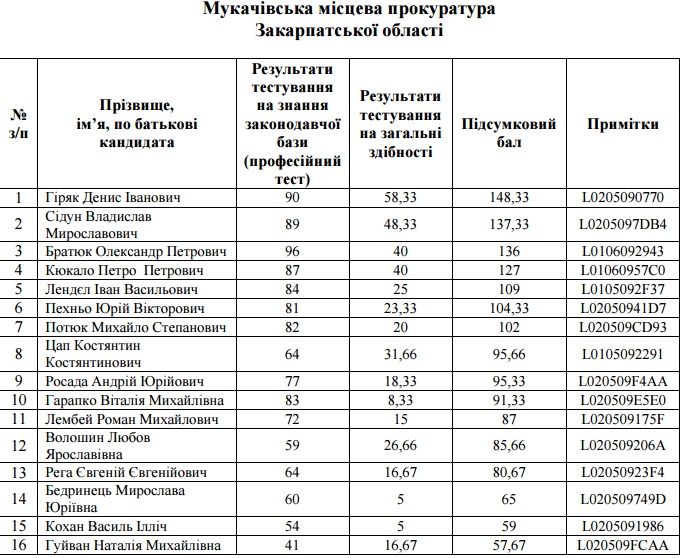 Мукачівська місцева прокуратура
Закарпатської області

| № з/п | Прізвище, ім'я, по батькові кандидата | Результати тестування на знання законодавчої бази (професійний тест) | Результати тестування на загальні здібності | Підсумковий бал | Примітки |
|---|---|---|---|---|---|
| 1 | Гіряк Денис Іванович | 90 | 58,33 | 148,33 | L0205090770 |
| 2 | Сідун Владислав Мирославович | 89 | 48,33 | 137,33 | L0205097DB4 |
| 3 | Братюк Олександр Петрович | 96 | 40 | 136 | L0106092943 |
| 4 | Кюкало Петро Петрович | 87 | 40 | 127 | L01060957C0 |
| 5 | Лендєл Іван Васильович | 84 | 25 | 109 | L0105092F37 |
| 6 | Пехньо Юрій Вікторович | 81 | 23,33 | 104,33 | L02050941D7 |
| 7 | Потюк Михайло Степанович | 82 | 20 | 102 | L020509CD93 |
| 8 | Цап Костянтин Костянтинович | 64 | 31,66 | 95,66 | L0105092291 |
| 9 | Росада Андрій Юрійович | 77 | 18,33 | 95,33 | L020509F4AA |
| 10 | Гарапко Віталія Михайлівна | 83 | 8,33 | 91,33 | L020509E5E0 |
| 11 | Лембей Роман Михайлович | 72 | 15 | 87 | L020509175F |
| 12 | Волошин Любов Ярославівна | 59 | 26,66 | 85,66 | L020509206A |
| 13 | Рега Євгеній Євгенійович | 64 | 16,67 | 80,67 | L02050923F4 |
| 14 | Бедринець Мирослава Юріївна | 60 | 5 | 65 | L020509749D |
| 15 | Кохан Василь Ілліч | 54 | 5 | 59 | L0205091986 |
| 16 | Гуйван Наталія Михайлівна | 41 | 16,67 | 57,67 | L020509FCAA |